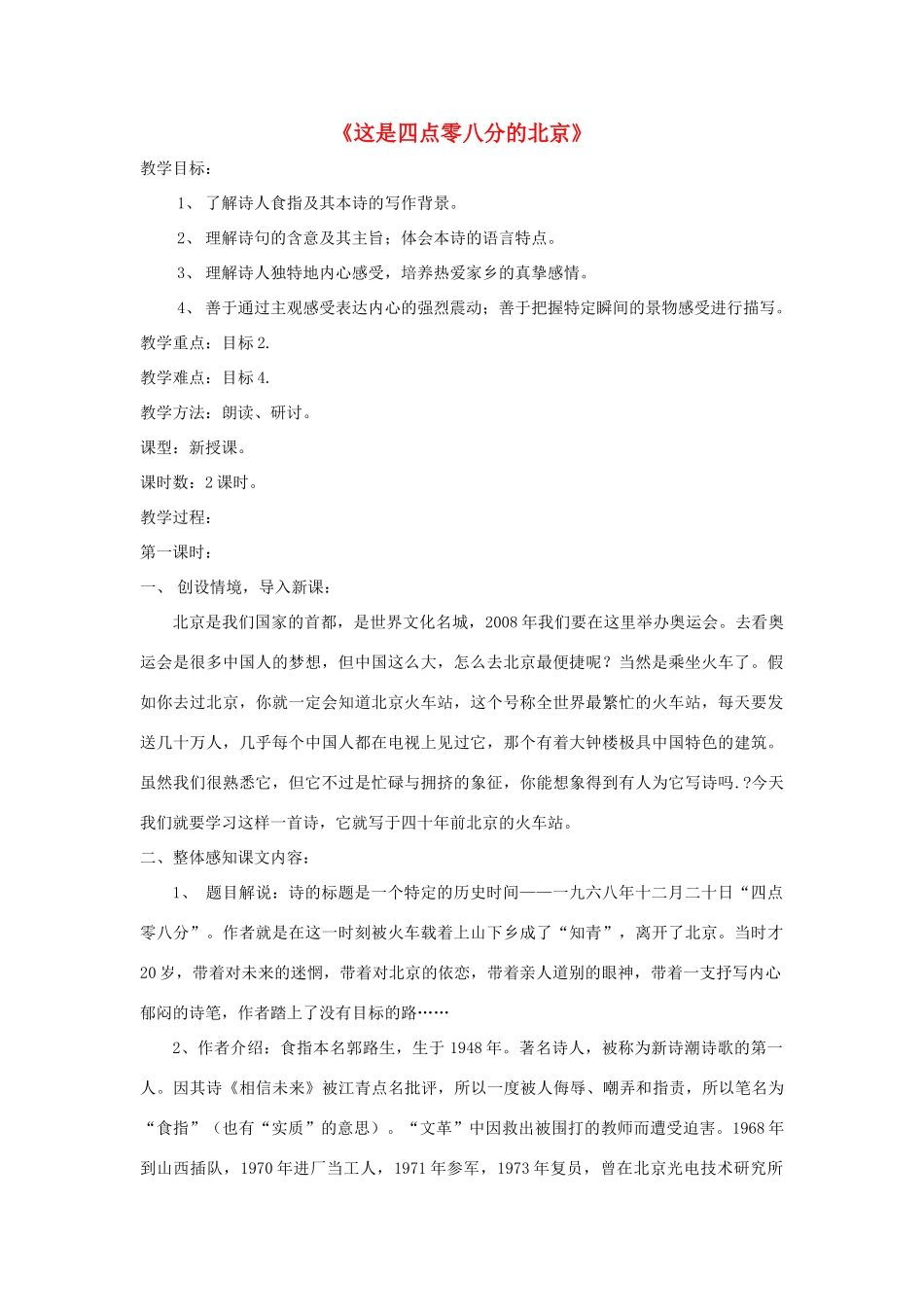 《这是四点零八分的北京》

教学目标：

1、 了解诗人食指及其本诗的写作背景。

2、 理解诗句的含意及其主旨；体会本诗的语言特点。

3、 理解诗人独特地内心感受，培养热爱家乡的真挚感情。

4、 善于通过主观感受表达内心的强烈震动；善于把握特定瞬间的景物感受进行描写。

教学重点：目标 2.

教学难点：目标 4.

教学方法：朗读、研讨。

课型：新授课。

课时数：2 课时。

教学过程：

第一课时：

一、 创设情境，导入新课：

北京是我们国家的首都，是世界文化名城，2008 年我们要在这里举办奥运会。去看奥运会是很多中国人的梦想，但中国这么大，怎么去北京最便捷呢？当然是乘坐火车了。假如你去过北京，你就一定会知道北京火车站，这个号称全世界最繁忙的火车站，每天要发送几十万人，几乎每个中国人都在电视上见过它，那个有着大钟楼极具中国特色的建筑。虽然我们很熟悉它，但它不过是忙碌与拥挤的象征，你能想象得到有人为它写诗吗.?今天我们就要学习这样一首诗，它就写于四十年前北京的火车站。

二、整体感知课文内容：

1、 题目解说：诗的标题是一个特定的历史时间——一九六八年十二月二十日“四点零八分”。作者就是在这一时刻被火车载着上山下乡成了“知青”，离开了北京。当时才 20 岁，带着对未来的迷惘，带着对北京的依恋，带着亲人道别的眼神，带着一支抒写内心郁闷的诗笔，作者踏上了没有目标的路……

2、作者介绍：食指本名郭路生，生于 1948 年。著名诗人，被称为新诗潮诗歌的第一人。因其诗《相信未来》被江青点名批评，所以一度被人侮辱、嘲弄和指责，所以笔名为“食指”（也有“实质”的意思）。“文革”中因救出被围打的教师而遭受迫害。1968 年到山西插队，1970 年进厂当工人，1971 年参军，1973 年复员，曾在北京光电技术研究所